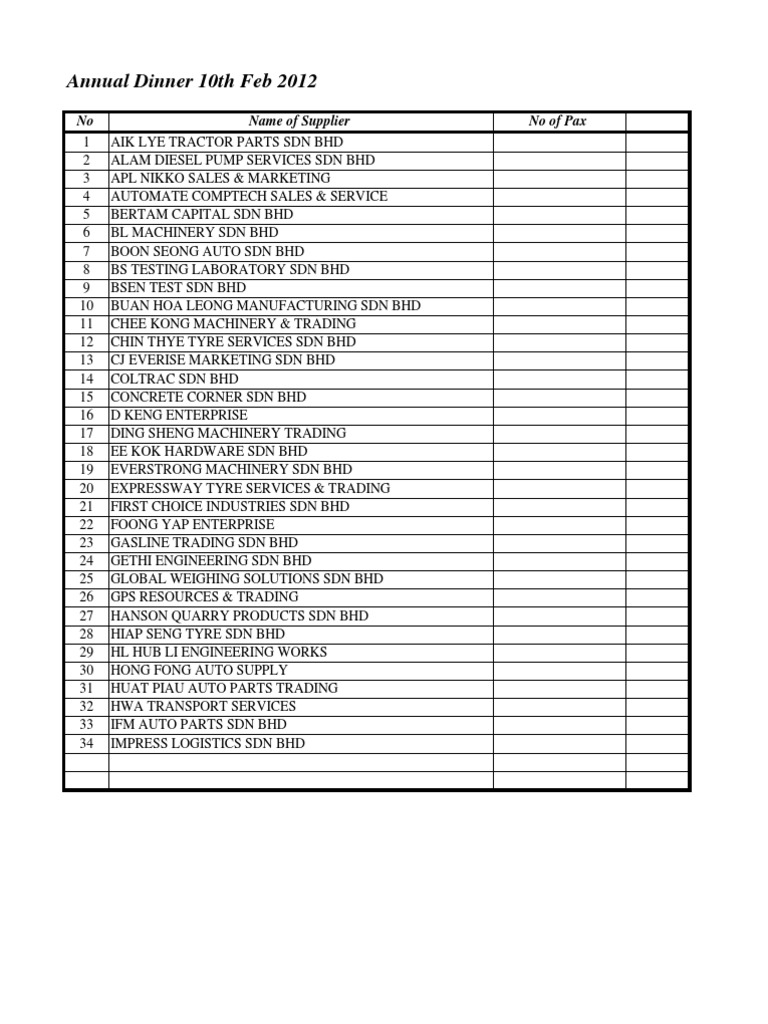 Annual Dinner 10th Feb 2012

| No | Name of Supplier | No of Pax | |
|---|---|---|---|
| 1 | AIK LYE TRACTOR PARTS SDN BHD | | |
| 2 | ALAM DIESEL PUMP SERVICES SDN BHD | | |
| 3 | APL NIKKO SALES & MARKETING | | |
| 4 | AUTOMATE COMPTECH SALES & SERVICE | | |
| 5 | BERTAM CAPITAL SDN BHD | | |
| 6 | BL MACHINERY SDN BHD | | |
| 7 | BOON SEONG AUTO SDN BHD | | |
| 8 | BS TESTING LABORATORY SDN BHD | | |
| 9 | BSEN TEST SDN BHD | | |
| 10 | BUAN HOA LEONG MANUFACTURING SDN BHD | | |
| 11 | CHEE KONG MACHINERY & TRADING | | |
| 12 | CHIN THYE TYRE SERVICES SDN BHD | | |
| 13 | CJ EVERISE MARKETING SDN BHD | | |
| 14 | COLTRAC SDN BHD | | |
| 15 | CONCRETE CORNER SDN BHD | | |
| 16 | D KENG ENTERPRISE | | |
| 17 | DING SHENG MACHINERY TRADING | | |
| 18 | EE KOK HARDWARE SDN BHD | | |
| 19 | EVERSTRONG MACHINERY SDN BHD | | |
| 20 | EXPRESSWAY TYRE SERVICES & TRADING | | |
| 21 | FIRST CHOICE INDUSTRIES SDN BHD | | |
| 22 | FOONG YAP ENTERPRISE | | |
| 23 | GASLINE TRADING SDN BHD | | |
| 24 | GETHI ENGINEERING SDN BHD | | |
| 25 | GLOBAL WEIGHING SOLUTIONS SDN BHD | | |
| 26 | GPS RESOURCES & TRADING | | |
| 27 | HANSON QUARRY PRODUCTS SDN BHD | | |
| 28 | HIAP SENG TYRE SDN BHD | | |
| 29 | HL HUB LI ENGINEERING WORKS | | |
| 30 | HONG FONG AUTO SUPPLY | | |
| 31 | HUAT PIAU AUTO PARTS TRADING | | |
| 32 | HWA TRANSPORT SERVICES | | |
| 33 | IFM AUTO PARTS SDN BHD | | |
| 34 | IMPRESS LOGISTICS SDN BHD | | |
| | | | |
| | | | |